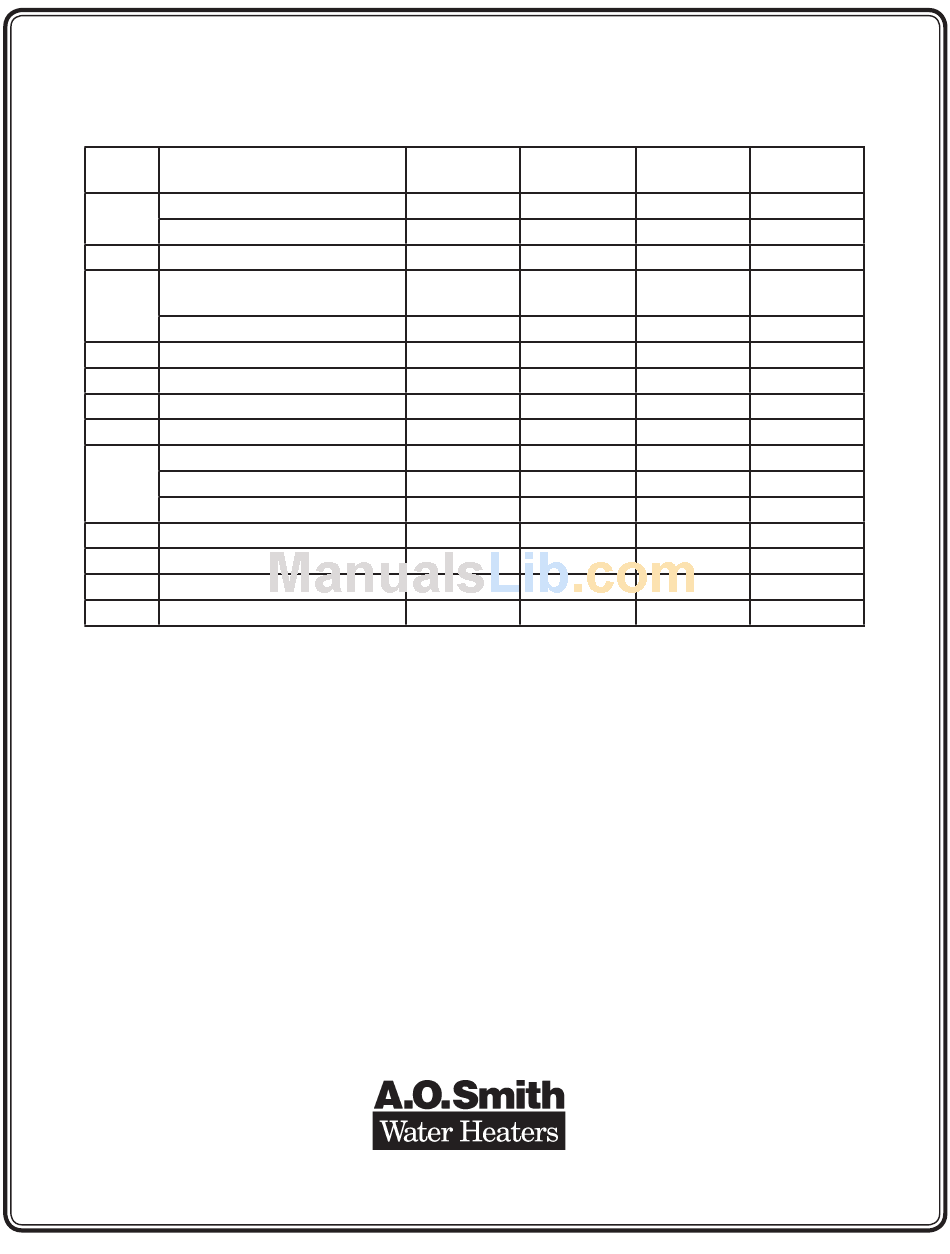 A.O.Smith
Water Heaters

ManualsLib.com